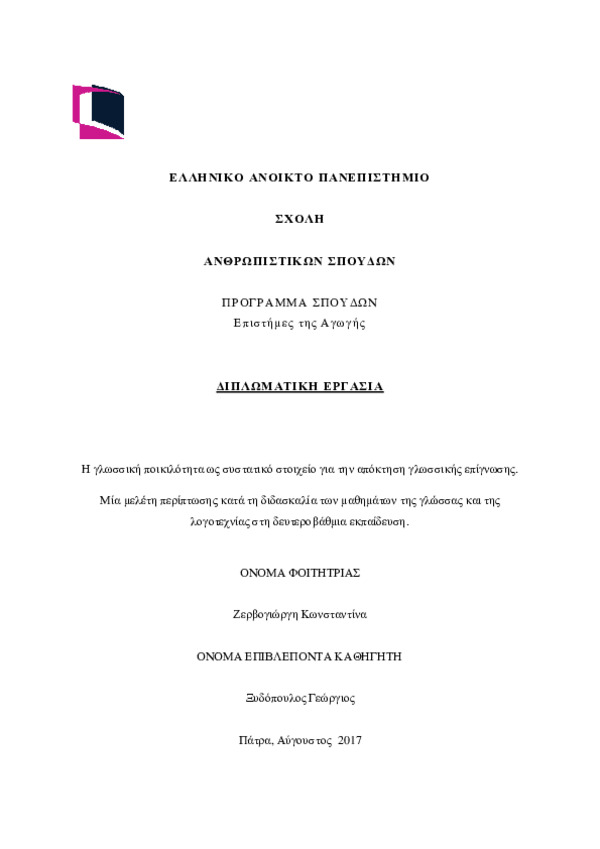 ΕΛΛΗΝΙΚΟ ΑΝΟΙΚΤΟ ΠΑΝΕΠΙΣΤΗΜΙΟ

ΣΧΟΛΗ

ΑΝΘΡΩΠΙΣΤΙΚΩΝ ΣΠΟΥΔΩΝ

ΠΡΟΓΡΑΜΜΑ ΣΠΟΥΔΩΝ
Επιστήμες της Αγωγής

ΔΙΠΛΩΜΑΤΙΚΗ ΕΡΓΑΣΙΑ

Η γλωσσική ποικιλότητα ως συστατικό στοιχείο για την απόκτηση γλωσσικής επίγνωσης.

Μία μελέτη περίπτωσης κατά τη διδασκαλία των μαθημάτων της γλώσσας και της λογοτεχνίας στη δευτεροβάθμια εκπαίδευση.

ΟΝΟΜΑ ΦΟΙΤΗΤΡΙΑΣ

Ζερβογιώργη Κωνσταντίνα

ΟΝΟΜΑ ΕΠΙΒΛΕΠΟΝΤΑ ΚΑΘΗΓΗΤΗ

Ξυδόπουλος Γεώργιος

Πάτρα, Αύγουστος 2017